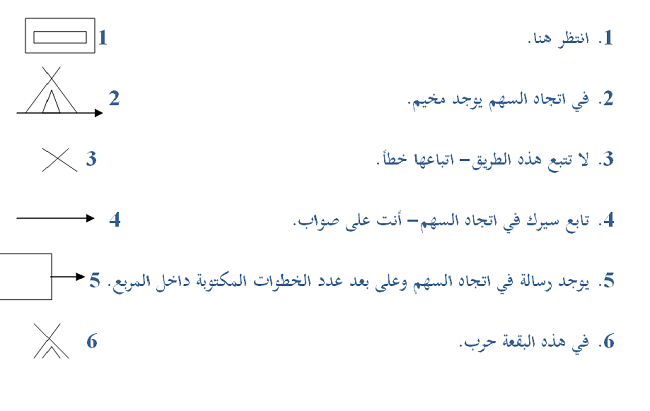 1. انتظر هنا. 1

2. في اتجاه السهم يوجد مخيم. 2

3. لا تتبع هذه الطريق– اتباعها خطأ. 3

4. تابع سيرك في اتجاه السهم– أنت على صواب. 4

5. يوجد رسالة في اتجاه السهم وعلى بعد عدد الخطوات المكتوبة داخل المربع. 5

6. في هذه البقعة حرب. 6